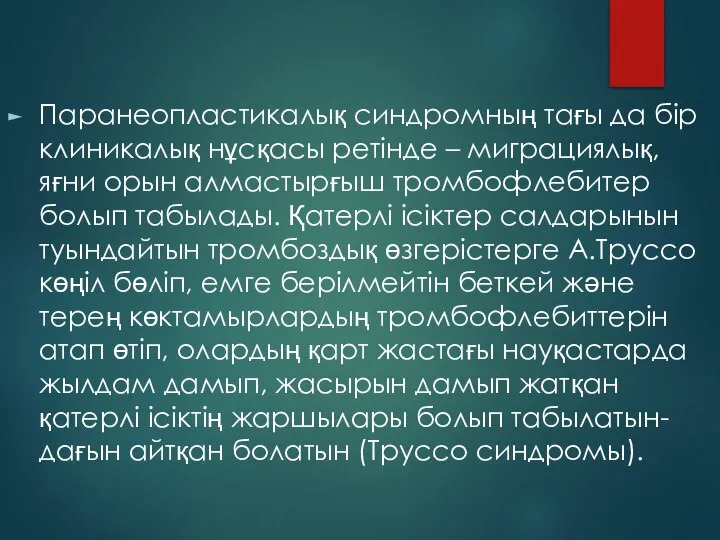 Паранеопластикалық синдромның тағы да бір клиникалық нұсқасы ретінде – миграциялық, яғни орын алмастырғыш тромбофлебитер болып табылады. Қатерлі ісіктер салдарынын туындайтын тромбоздық өзгерістерге А.Труссо көңіл бөліп, емге берілмейтін беткей және терең көктамырлардың тромбофлебиттерін атап өтіп, олардың қарт жастағы науқастарда жылдам дамып, жасырын дамып жатқан қатерлі ісіктің жаршылары болып табылатындағын айтқан болатын (Труссо синдромы).